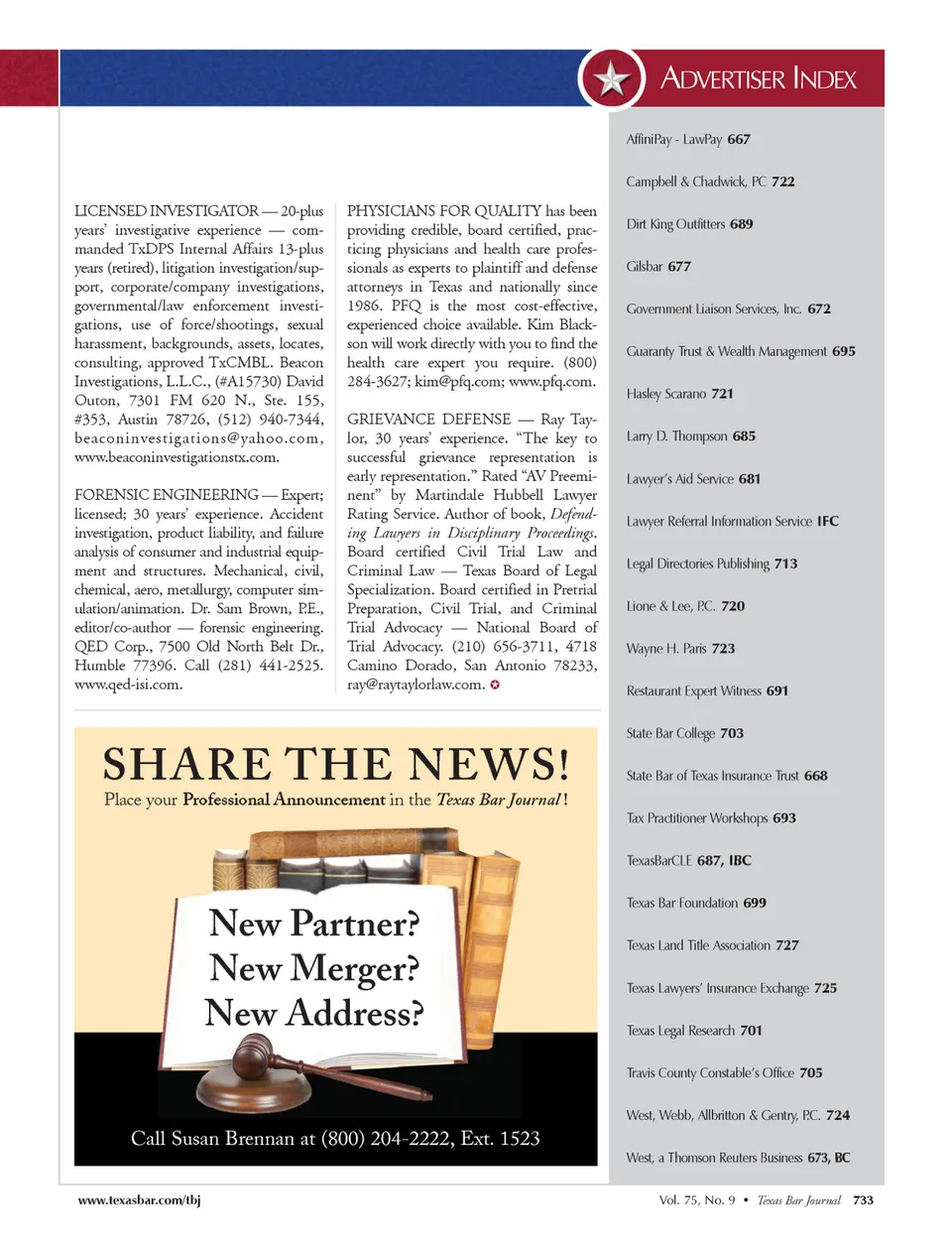 ADVERTISER INDEX

LICENSED INVESTIGATOR — 20-plus years' investigative experience — commanded TxDPS Internal Affairs 13-plus years (retired), litigation investigation/support, corporate/company investigations, governmental/law enforcement investigations, use of force/shootings, sexual harassment, backgrounds, assets, locates, consulting, approved TxCMBL. Beacon Investigations, L.L.C., (#A15730) David Outon, 7301 FM 620 N., Ste. 155, #353, Austin 78726, (512) 940-7344, beaconinvestigations@yahoo.com, www.beaconinvestigationstx.com.

FORENSIC ENGINEERING — Expert; licensed; 30 years' experience. Accident investigation, product liability, and failure analysis of consumer and industrial equipment and structures. Mechanical, civil, chemical, aero, metallurgy, computer simulation/animation. Dr. Sam Brown, P.E., editor/co-author — forensic engineering. QED Corp., 7500 Old North Belt Dr., Humble 77396. Call (281) 441-2525. www.qed-isi.com.

PHYSICIANS FOR QUALITY has been providing credible, board certified, practicing physicians and health care professionals as experts to plaintiff and defense attorneys in Texas and nationally since 1986. PFQ is the most cost-effective, experienced choice available. Kim Blackson will work directly with you to find the health care expert you require. (800) 284-3627; kim@pfq.com; www.pfq.com.

GRIEVANCE DEFENSE — Ray Taylor, 30 years' experience. "The key to successful grievance representation is early representation." Rated "AV Preeminent" by Martindale Hubbell Lawyer Rating Service. Author of book, Defending Lawyers in Disciplinary Proceedings. Board certified Civil Trial Law and Criminal Law — Texas Board of Legal Specialization. Board certified in Pretrial Preparation, Civil Trial, and Criminal Trial Advocacy — National Board of Trial Advocacy. (210) 656-3711, 4718 Camino Dorado, San Antonio 78233, ray@raytaylorlaw.com.

SHARE THE NEWS!
Place your Professional Announcement in the Texas Bar Journal!

New Partner?
New Merger?
New Address?

Call Susan Brennan at (800) 204-2222, Ext. 1523

AffiniPay - LawPay 667
Campbell & Chadwick, PC 722
Dirt King Outfitters 689
Gilsbar 677
Government Liaison Services, Inc. 672
Guaranty Trust & Wealth Management 695
Hasley Scarano 721
Larry D. Thompson 685
Lawyer's Aid Service 681
Lawyer Referral Information Service IFC
Legal Directories Publishing 713
Lione & Lee, P.C. 720
Wayne H. Paris 723
Restaurant Expert Witness 691
State Bar College 703
State Bar of Texas Insurance Trust 668
Tax Practitioner Workshops 693
TexasBarCLE 687, IBC
Texas Bar Foundation 699
Texas Land Title Association 727
Texas Lawyers' Insurance Exchange 725
Texas Legal Research 701
Travis County Constable's Office 705
West, Webb, Allbritton & Gentry, P.C. 724
West, a Thomson Reuters Business 673, BC

www.texasbar.com/tbj

Vol. 75, No. 9 • Texas Bar Journal 733